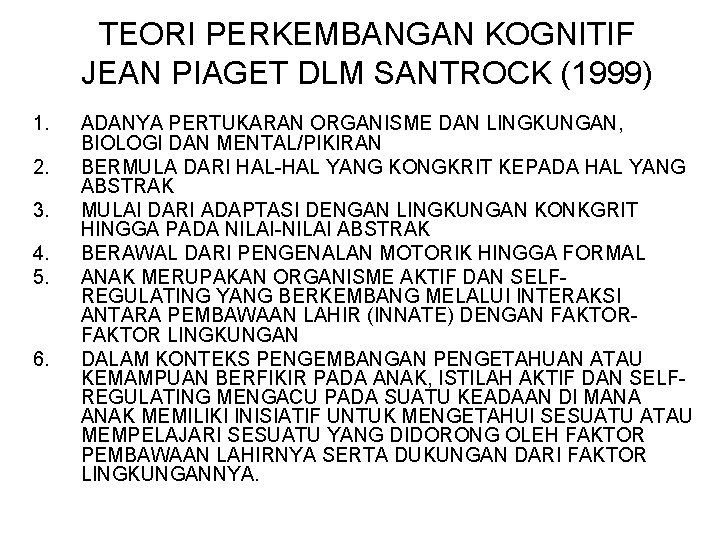 TEORI PERKEMBANGAN KOGNITIF JEAN PIAGET DLM SANTROCK (1999)

1. ADANYA PERTUKARAN ORGANISME DAN LINGKUNGAN, BIOLOGI DAN MENTAL/PIKIRAN
2. BERMULA DARI HAL-HAL YANG KONGKRIT KEPADA HAL YANG ABSTRAK
3. MULAI DARI ADAPTASI DENGAN LINGKUNGAN KONKGRIT HINGGA PADA NILAI-NILAI ABSTRAK
4. BERAWAL DARI PENGENALAN MOTORIK HINGGA FORMAL
5. ANAK MERUPAKAN ORGANISME AKTIF DAN SELF-REGULATING YANG BERKEMBANG MELALUI INTERAKSI ANTARA PEMBAWAAN LAHIR (INNATE) DENGAN FAKTOR-FAKTOR LINGKUNGAN
6. DALAM KONTEKS PENGEMBANGAN PENGETAHUAN ATAU KEMAMPUAN BERFIKIR PADA ANAK, ISTILAH AKTIF DAN SELF-REGULATING MENGACU PADA SUATU KEADAAN DI MANA ANAK MEMILIKI INISIATIF UNTUK MENGETAHUI SESUATU ATAU MEMPELAJARI SESUATU YANG DIDORONG OLEH FAKTOR PEMBAWAAN LAHIRNYA SERTA DUKUNGAN DARI FAKTOR LINGKUNGANNYA.